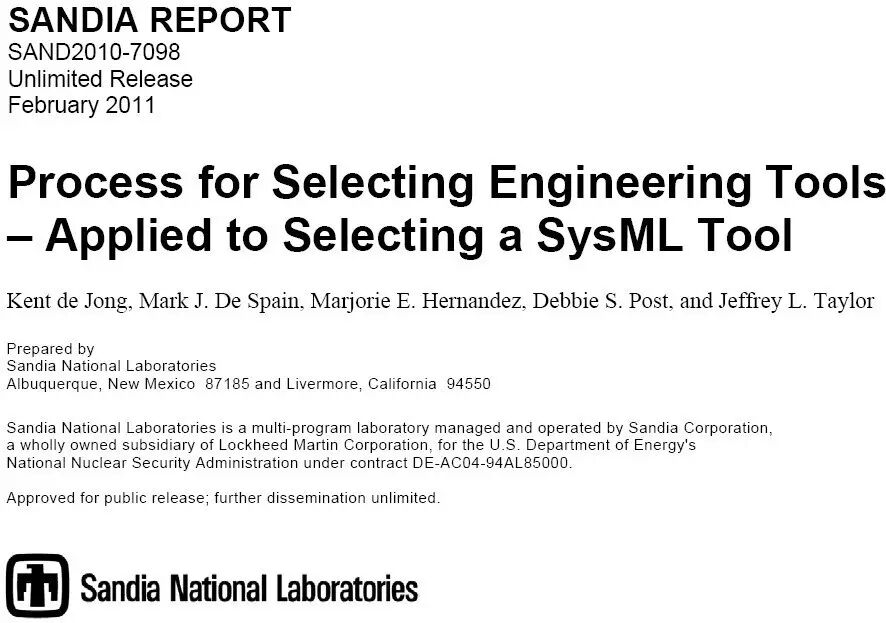 SANDIA REPORT
SAND2010-7098
Unlimited Release
February 2011

Process for Selecting Engineering Tools – Applied to Selecting a SysML Tool

Kent de Jong, Mark J. De Spain, Marjorie E. Hernandez, Debbie S. Post, and Jeffrey L. Taylor

Prepared by
Sandia National Laboratories
Albuquerque, New Mexico 87185 and Livermore, California 94550

Sandia National Laboratories is a multi-program laboratory managed and operated by Sandia Corporation, a wholly owned subsidiary of Lockheed Martin Corporation, for the U.S. Department of Energy's National Nuclear Security Administration under contract DE-AC04-94AL85000.

Approved for public release; further dissemination unlimited.

Sandia National Laboratories